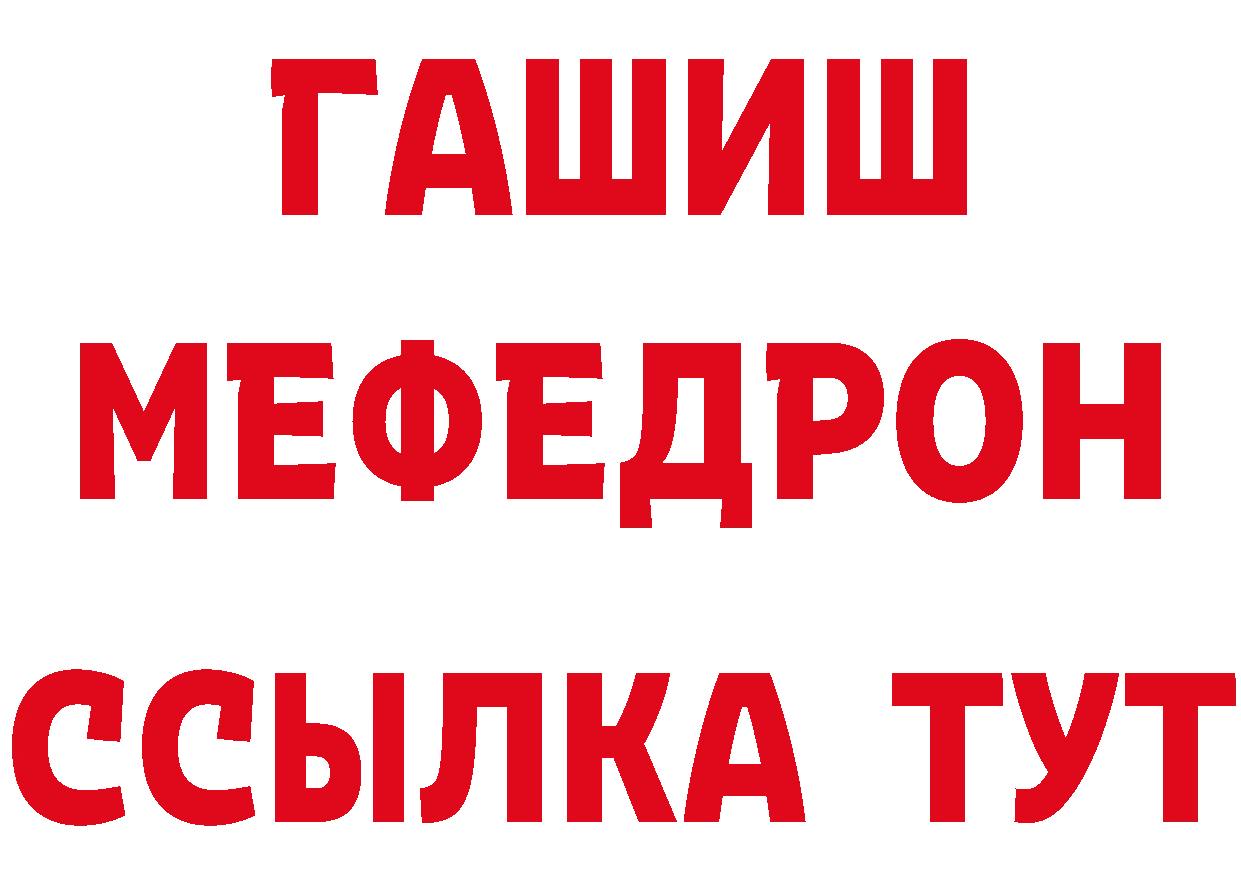 ГАШИШ
МЕФЕДРОН
ССЫЛКА ТУТ